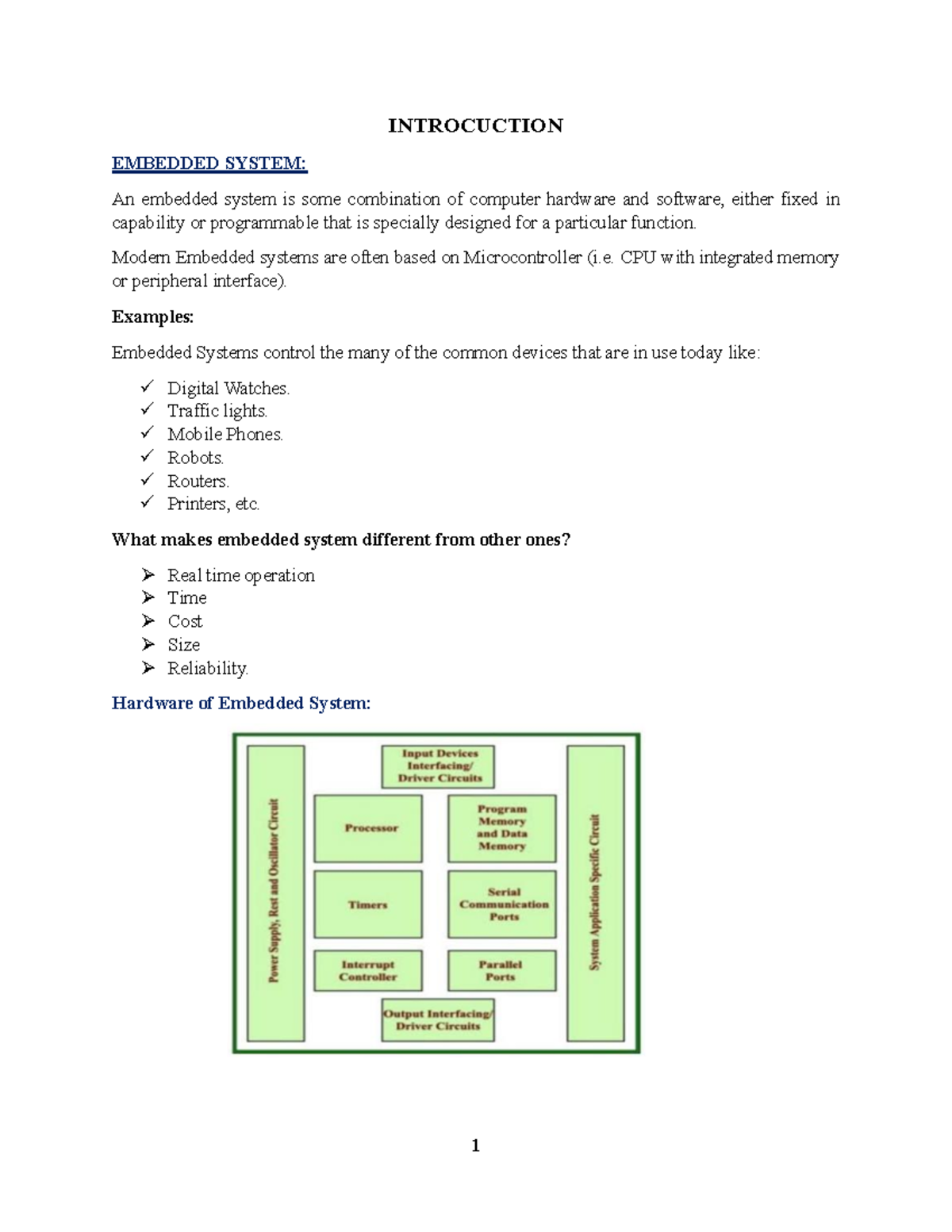 INTROCUCTION

EMBEDDED SYSTEM:

An embedded system is some combination of computer hardware and software, either fixed in capability or programmable that is specially designed for a particular function.

Modern Embedded systems are often based on Microcontroller (i.e. CPU with integrated memory or peripheral interface).

Examples:

Embedded Systems control the many of the common devices that are in use today like:

✓ Digital Watches.
✓ Traffic lights.
✓ Mobile Phones.
✓ Robots.
✓ Routers.
✓ Printers, etc.

What makes embedded system different from other ones?

➢ Real time operation
➢ Time
➢ Cost
➢ Size
➢ Reliability.

Hardware of Embedded System:

Power Supply, Rest and Oscillator Circuit

Input Devices Interfacing/ Driver Circuits

Processor

Program Memory and Data Memory

Timers

Serial Communication Ports

Interrupt Controller

Parallel Ports

Output Interfacing/ Driver Circuits

System Application Specific Circuit

1